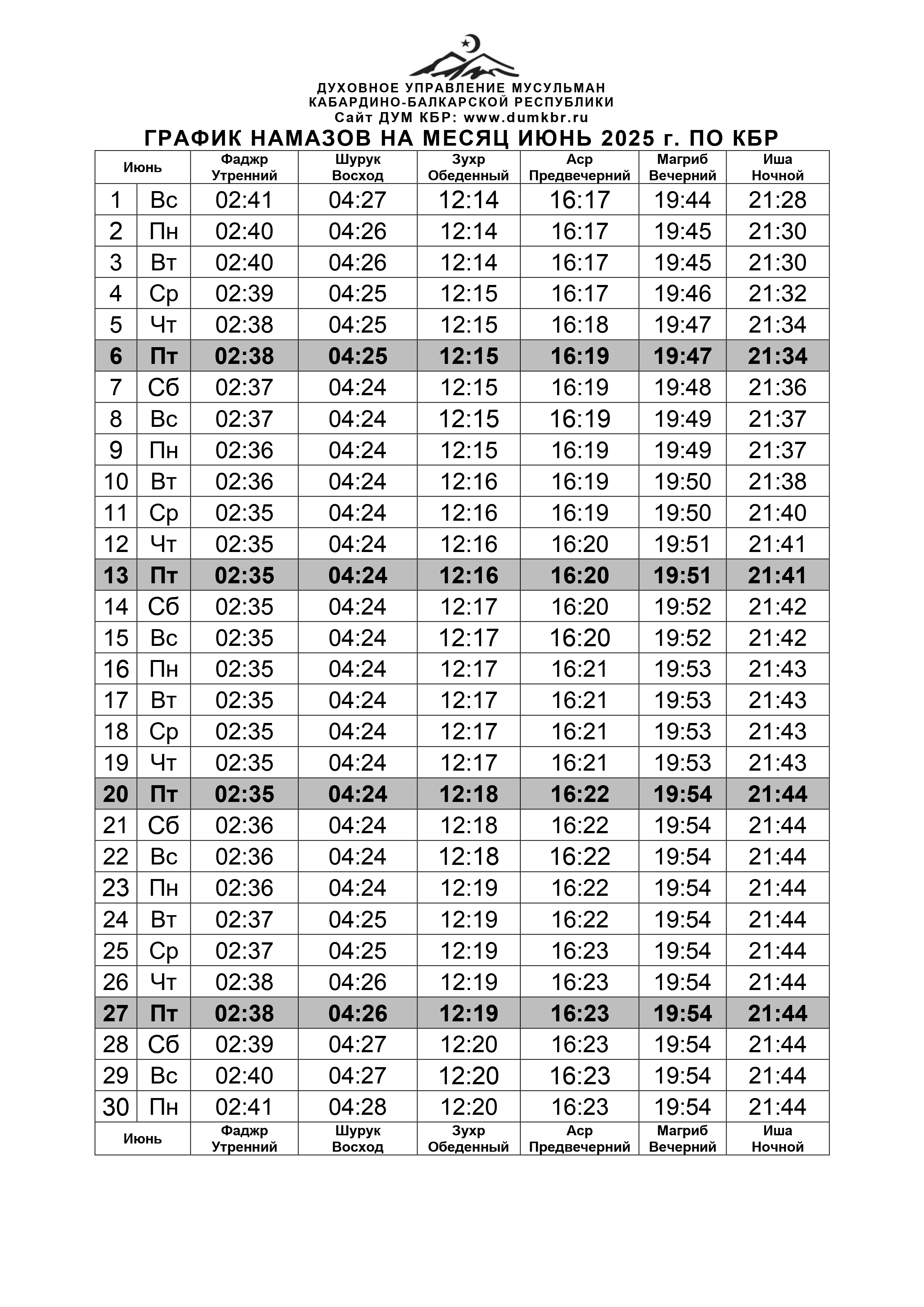 ДУХОВНОЕ УПРАВЛЕНИЕ МУСУЛЬМАН
КАБАРДИНО-БАЛКАРСКОЙ РЕСПУБЛИКИ
Сайт ДУМ КБР: www.dumkbr.ru

ГРАФИК НАМАЗОВ НА МЕСЯЦ ИЮНЬ 2025 г. ПО КБР

| Июнь | | Фаджр Утренний | Шурук Восход | Зухр Обеденный | Аср Предвечерний | Магриб Вечерний | Иша Ночной |
|---|---|---|---|---|---|---|---|
| 1 | Вс | 02:41 | 04:27 | 12:14 | 16:17 | 19:44 | 21:28 |
| 2 | Пн | 02:40 | 04:26 | 12:14 | 16:17 | 19:45 | 21:30 |
| 3 | Вт | 02:40 | 04:26 | 12:14 | 16:17 | 19:45 | 21:30 |
| 4 | Ср | 02:39 | 04:25 | 12:15 | 16:17 | 19:46 | 21:32 |
| 5 | Чт | 02:38 | 04:25 | 12:15 | 16:18 | 19:47 | 21:34 |
| 6 | Пт | 02:38 | 04:25 | 12:15 | 16:19 | 19:47 | 21:34 |
| 7 | Сб | 02:37 | 04:24 | 12:15 | 16:19 | 19:48 | 21:36 |
| 8 | Вс | 02:37 | 04:24 | 12:15 | 16:19 | 19:49 | 21:37 |
| 9 | Пн | 02:36 | 04:24 | 12:15 | 16:19 | 19:49 | 21:37 |
| 10 | Вт | 02:36 | 04:24 | 12:16 | 16:19 | 19:50 | 21:38 |
| 11 | Ср | 02:35 | 04:24 | 12:16 | 16:19 | 19:50 | 21:40 |
| 12 | Чт | 02:35 | 04:24 | 12:16 | 16:20 | 19:51 | 21:41 |
| 13 | Пт | 02:35 | 04:24 | 12:16 | 16:20 | 19:51 | 21:41 |
| 14 | Сб | 02:35 | 04:24 | 12:17 | 16:20 | 19:52 | 21:42 |
| 15 | Вс | 02:35 | 04:24 | 12:17 | 16:20 | 19:52 | 21:42 |
| 16 | Пн | 02:35 | 04:24 | 12:17 | 16:21 | 19:53 | 21:43 |
| 17 | Вт | 02:35 | 04:24 | 12:17 | 16:21 | 19:53 | 21:43 |
| 18 | Ср | 02:35 | 04:24 | 12:17 | 16:21 | 19:53 | 21:43 |
| 19 | Чт | 02:35 | 04:24 | 12:17 | 16:21 | 19:53 | 21:43 |
| 20 | Пт | 02:35 | 04:24 | 12:18 | 16:22 | 19:54 | 21:44 |
| 21 | Сб | 02:36 | 04:24 | 12:18 | 16:22 | 19:54 | 21:44 |
| 22 | Вс | 02:36 | 04:24 | 12:18 | 16:22 | 19:54 | 21:44 |
| 23 | Пн | 02:36 | 04:24 | 12:19 | 16:22 | 19:54 | 21:44 |
| 24 | Вт | 02:37 | 04:25 | 12:19 | 16:22 | 19:54 | 21:44 |
| 25 | Ср | 02:37 | 04:25 | 12:19 | 16:23 | 19:54 | 21:44 |
| 26 | Чт | 02:38 | 04:26 | 12:19 | 16:23 | 19:54 | 21:44 |
| 27 | Пт | 02:38 | 04:26 | 12:19 | 16:23 | 19:54 | 21:44 |
| 28 | Сб | 02:39 | 04:27 | 12:20 | 16:23 | 19:54 | 21:44 |
| 29 | Вс | 02:40 | 04:27 | 12:20 | 16:23 | 19:54 | 21:44 |
| 30 | Пн | 02:41 | 04:28 | 12:20 | 16:23 | 19:54 | 21:44 |
| Июнь | | Фаджр Утренний | Шурук Восход | Зухр Обеденный | Аср Предвечерний | Магриб Вечерний | Иша Ночной |